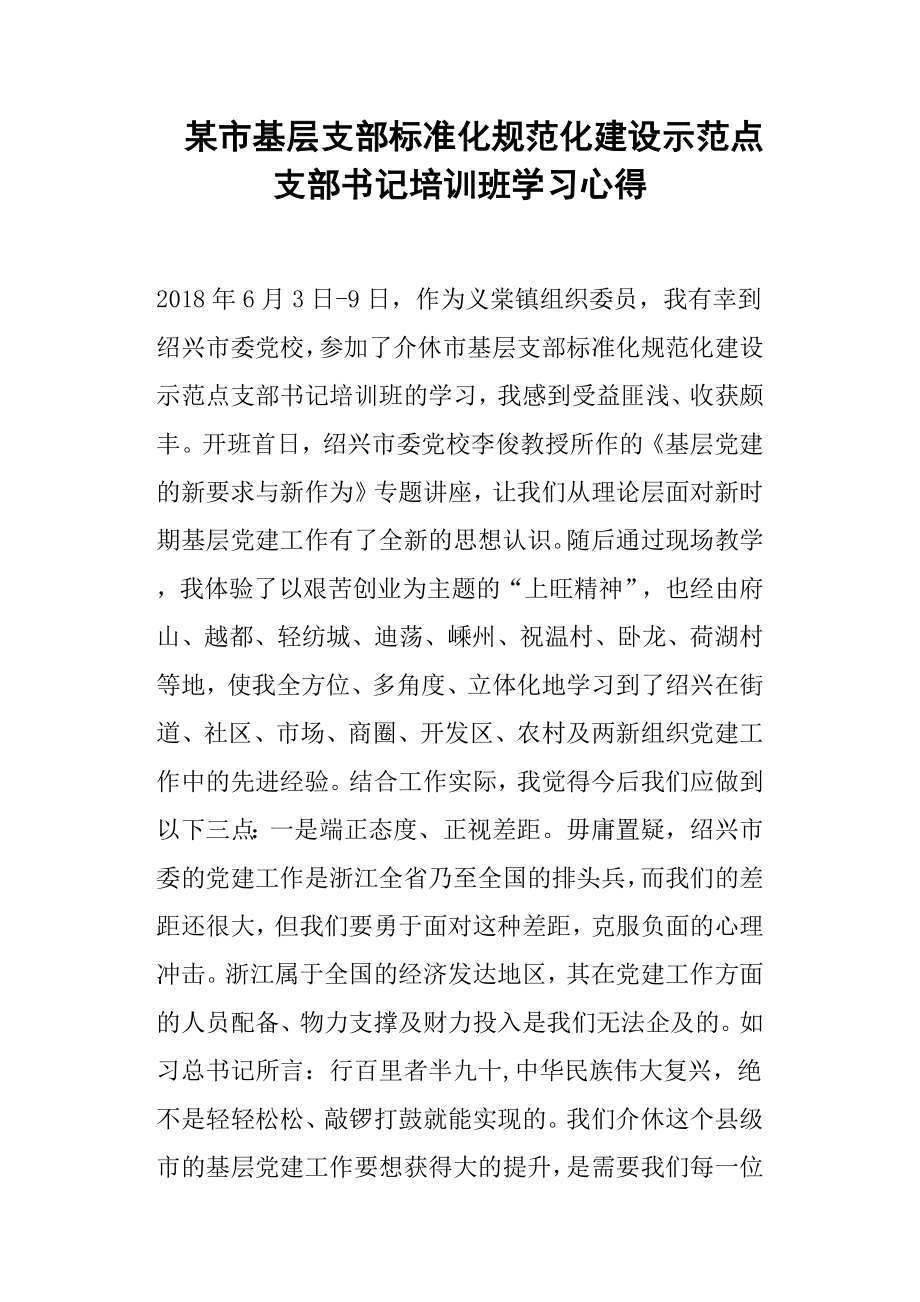 某市基层支部标准化规范化建设示范点支部书记培训班学习心得

2018年6月3日-9日，作为义棠镇组织委员，我有幸到绍兴市委党校，参加了介休市基层支部标准化规范化建设示范点支部书记培训班的学习，我感到受益匪浅、收获颇丰。开班首日，绍兴市委党校李俊教授所作的《基层党建的新要求与新作为》专题讲座，让我们从理论层面对新时期基层党建工作有了全新的思想认识。随后通过现场教学，我体验了以艰苦创业为主题的“上旺精神”，也经由府山、越都、轻纺城、迪荡、嵊州、祝温村、卧龙、荷湖村等地，使我全方位、多角度、立体化地学习到了绍兴在街道、社区、市场、商圈、开发区、农村及两新组织党建工作中的先进经验。结合工作实际，我觉得今后我们应做到以下三点：一是端正态度、正视差距。毋庸置疑，绍兴市委的党建工作是浙江全省乃至全国的排头兵，而我们的差距还很大，但我们要勇于面对这种差距，克服负面的心理冲击。浙江属于全国的经济发达地区，其在党建工作方面的人员配备、物力支撑及财力投入是我们无法企及的。如习总书记所言：行百里者半九十，中华民族伟大复兴，绝不是轻轻松松、敲锣打鼓就能实现的。我们介休这个县级市的基层党建工作要想获得大的提升，是需要我们每一位